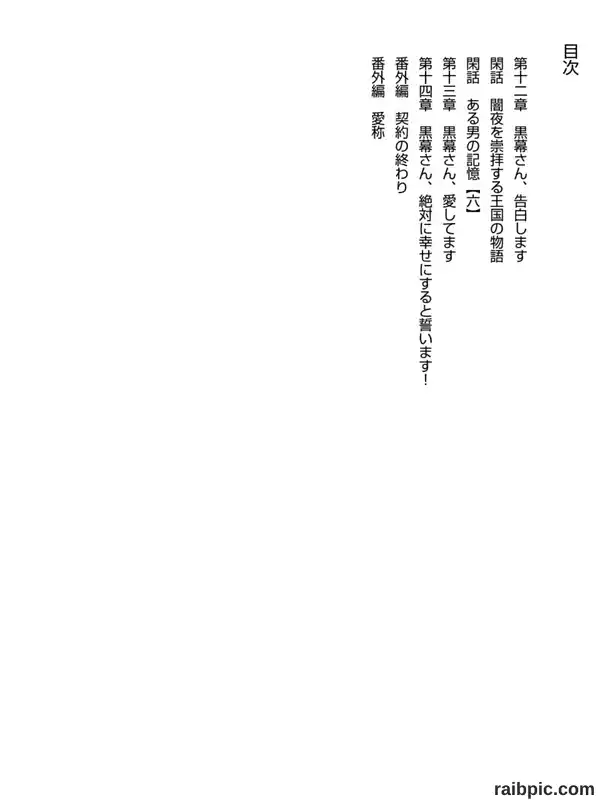 目次

第十二章 黒幕さん、告白します

閑話 闇夜を崇拝する王国の物語

閑話 ある男の記憶【六】

第十三章 黒幕さん、愛してます

第十四章 黒幕さん、絶対に幸せにすると誓います!

番外編 契約の終わり

番外編 愛称

raibpic.com